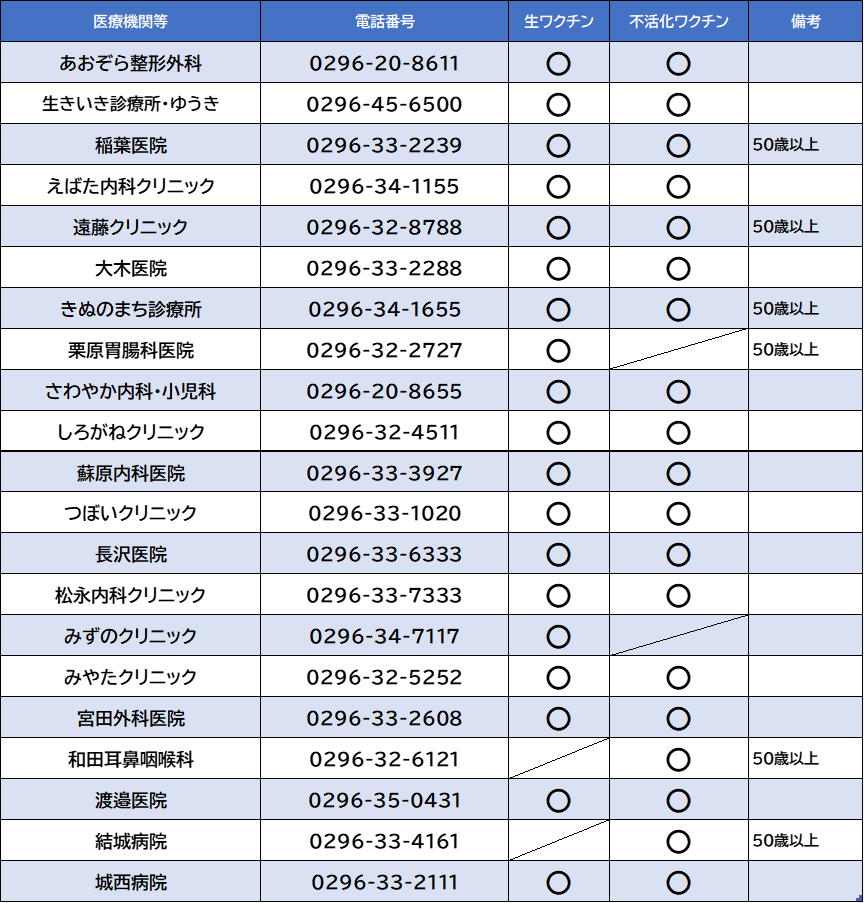 | 医療機関等 | 電話番号 | 生ワクチン | 不活化ワクチン | 備考 |
|---|---|---|---|---|
| あおぞら整形外科 | 0296-20-8611 | ○ | ○ | |
| 生きいき診療所・ゆうき | 0296-45-6500 | ○ | ○ | |
| 稲葉医院 | 0296-33-2239 | ○ | ○ | 50歳以上 |
| えばた内科クリニック | 0296-34-1155 | ○ | ○ | |
| 遠藤クリニック | 0296-32-8788 | ○ | ○ | 50歳以上 |
| 大木医院 | 0296-33-2288 | ○ | ○ | |
| きぬのまち診療所 | 0296-34-1655 | ○ | ○ | 50歳以上 |
| 栗原胃腸科医院 | 0296-32-2727 | ○ | | 50歳以上 |
| さわやか内科・小児科 | 0296-20-8655 | ○ | ○ | |
| しろがねクリニック | 0296-32-4511 | ○ | ○ | |
| 蘇原内科医院 | 0296-33-3927 | ○ | ○ | |
| つぼいクリニック | 0296-33-1020 | ○ | ○ | |
| 長沢医院 | 0296-33-6333 | ○ | ○ | |
| 松永内科クリニック | 0296-33-7333 | ○ | ○ | |
| みずのクリニック | 0296-34-7117 | ○ | | |
| みやたクリニック | 0296-32-5252 | ○ | ○ | |
| 宮田外科医院 | 0296-33-2608 | ○ | ○ | |
| 和田耳鼻咽喉科 | 0296-32-6121 | | ○ | 50歳以上 |
| 渡邉医院 | 0296-35-0431 | ○ | ○ | |
| 結城病院 | 0296-33-4161 | | ○ | 50歳以上 |
| 城西病院 | 0296-33-2111 | ○ | ○ | |